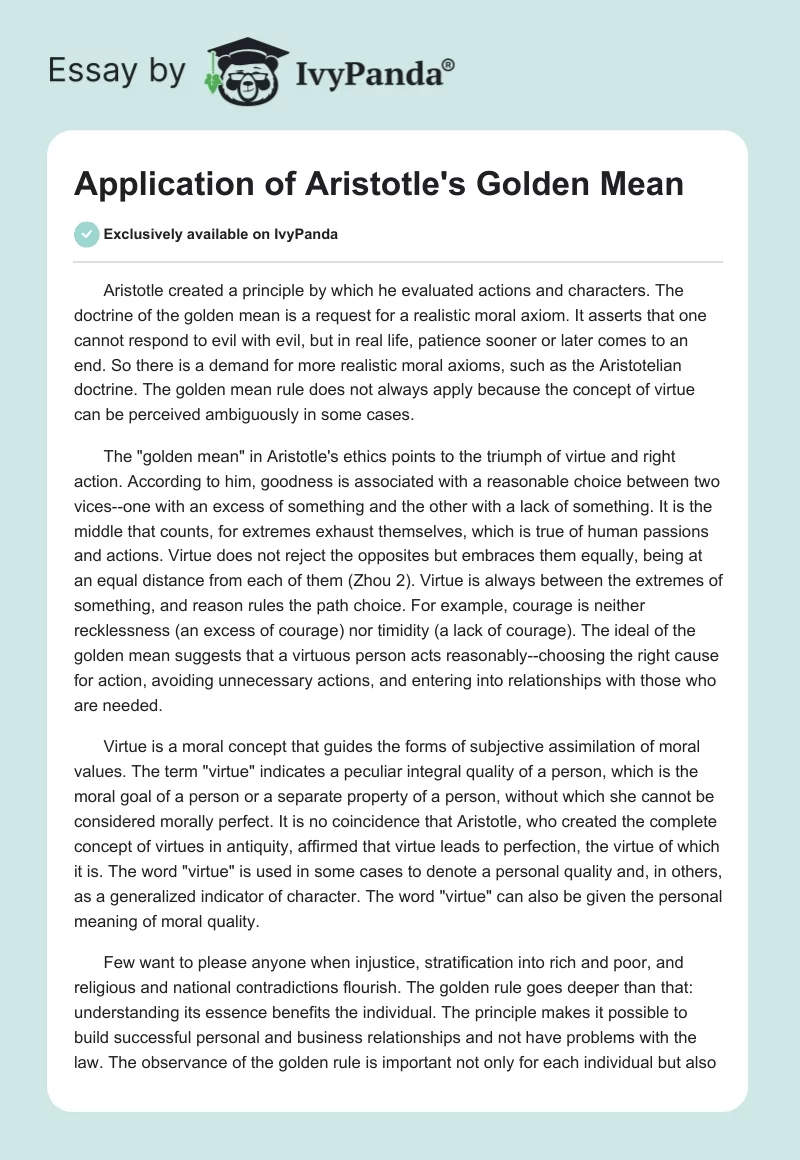 Essay by IvyPanda®

Application of Aristotle's Golden Mean

Exclusively available on IvyPanda

Aristotle created a principle by which he evaluated actions and characters. The doctrine of the golden mean is a request for a realistic moral axiom. It asserts that one cannot respond to evil with evil, but in real life, patience sooner or later comes to an end. So there is a demand for more realistic moral axioms, such as the Aristotelian doctrine. The golden mean rule does not always apply because the concept of virtue can be perceived ambiguously in some cases.

The "golden mean" in Aristotle's ethics points to the triumph of virtue and right action. According to him, goodness is associated with a reasonable choice between two vices--one with an excess of something and the other with a lack of something. It is the middle that counts, for extremes exhaust themselves, which is true of human passions and actions. Virtue does not reject the opposites but embraces them equally, being at an equal distance from each of them (Zhou 2). Virtue is always between the extremes of something, and reason rules the path choice. For example, courage is neither recklessness (an excess of courage) nor timidity (a lack of courage). The ideal of the golden mean suggests that a virtuous person acts reasonably--choosing the right cause for action, avoiding unnecessary actions, and entering into relationships with those who are needed.

Virtue is a moral concept that guides the forms of subjective assimilation of moral values. The term "virtue" indicates a peculiar integral quality of a person, which is the moral goal of a person or a separate property of a person, without which she cannot be considered morally perfect. It is no coincidence that Aristotle, who created the complete concept of virtues in antiquity, affirmed that virtue leads to perfection, the virtue of which it is. The word "virtue" is used in some cases to denote a personal quality and, in others, as a generalized indicator of character. The word "virtue" can also be given the personal meaning of moral quality.

Few want to please anyone when injustice, stratification into rich and poor, and religious and national contradictions flourish. The golden rule goes deeper than that: understanding its essence benefits the individual. The principle makes it possible to build successful personal and business relationships and not have problems with the law. The observance of the golden rule is important not only for each individual but also